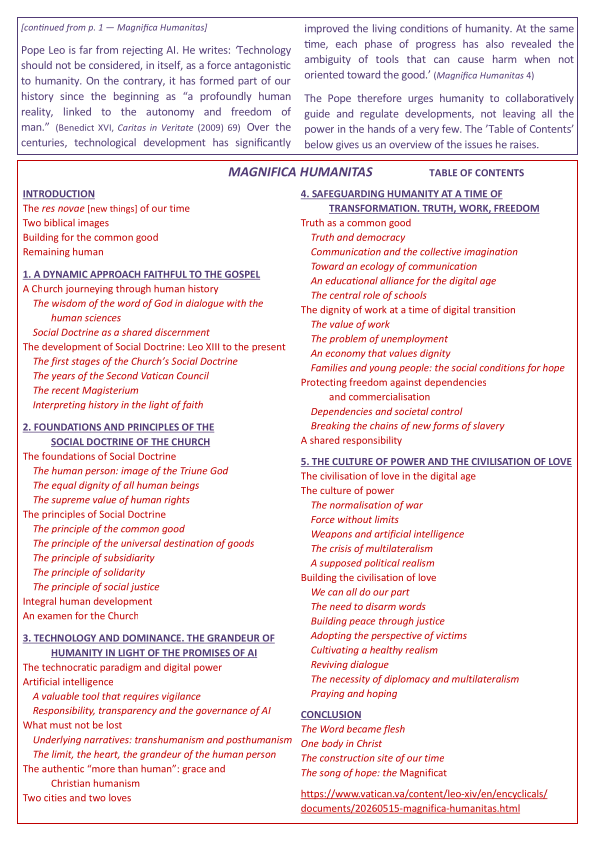 [continued from p. 1 — Magnifica Humanitas]

Pope Leo is far from rejecting AI. He writes: 'Technology should not be considered, in itself, as a force antagonistic to humanity. On the contrary, it has formed part of our history since the beginning as "a profoundly human reality, linked to the autonomy and freedom of man." (Benedict XVI, Caritas in Veritate (2009) 69) Over the centuries, technological development has significantly improved the living conditions of humanity. At the same time, each phase of progress has also revealed the ambiguity of tools that can cause harm when not oriented toward the good.' (Magnifica Humanitas 4)

The Pope therefore urges humanity to collaboratively guide and regulate developments, not leaving all the power in the hands of a very few. The 'Table of Contents' below gives us an overview of the issues he raises.

MAGNIFICA HUMANITAS TABLE OF CONTENTS

INTRODUCTION
The res novae [new things] of our time
Two biblical images
Building for the common good
Remaining human

1. A DYNAMIC APPROACH FAITHFUL TO THE GOSPEL
A Church journeying through human history
The wisdom of the word of God in dialogue with the human sciences
Social Doctrine as a shared discernment
The development of Social Doctrine: Leo XIII to the present
The first stages of the Church's Social Doctrine
The years of the Second Vatican Council
The recent Magisterium
Interpreting history in the light of faith

2. FOUNDATIONS AND PRINCIPLES OF THE SOCIAL DOCTRINE OF THE CHURCH
The foundations of Social Doctrine
The human person: image of the Triune God
The equal dignity of all human beings
The supreme value of human rights
The principles of Social Doctrine
The principle of the common good
The principle of the universal destination of goods
The principle of subsidiarity
The principle of solidarity
The principle of social justice
Integral human development
An examen for the Church

3. TECHNOLOGY AND DOMINANCE. THE GRANDEUR OF HUMANITY IN LIGHT OF THE PROMISES OF AI
The technocratic paradigm and digital power
Artificial intelligence
A valuable tool that requires vigilance
Responsibility, transparency and the governance of AI
What must not be lost
Underlying narratives: transhumanism and posthumanism
The limit, the heart, the grandeur of the human person
The authentic "more than human": grace and Christian humanism
Two cities and two loves

4. SAFEGUARDING HUMANITY AT A TIME OF TRANSFORMATION. TRUTH, WORK, FREEDOM
Truth as a common good
Truth and democracy
Communication and the collective imagination
Toward an ecology of communication
An educational alliance for the digital age
The central role of schools
The dignity of work at a time of digital transition
The value of work
The problem of unemployment
An economy that values dignity
Families and young people: the social conditions for hope
Protecting freedom against dependencies and commercialisation
Dependencies and societal control
Breaking the chains of new forms of slavery
A shared responsibility

5. THE CULTURE OF POWER AND THE CIVILISATION OF LOVE
The civilisation of love in the digital age
The culture of power
The normalisation of war
Force without limits
Weapons and artificial intelligence
The crisis of multilateralism
A supposed political realism
Building the civilisation of love
We can all do our part
The need to disarm words
Building peace through justice
Adopting the perspective of victims
Cultivating a healthy realism
Reviving dialogue
The necessity of diplomacy and multilateralism
Praying and hoping

CONCLUSION
The Word became flesh
One body in Christ
The construction site of our time
The song of hope: the Magnificat

https://www.vatican.va/content/leo-xiv/en/encyclicals/documents/20260515-magnifica-humanitas.html